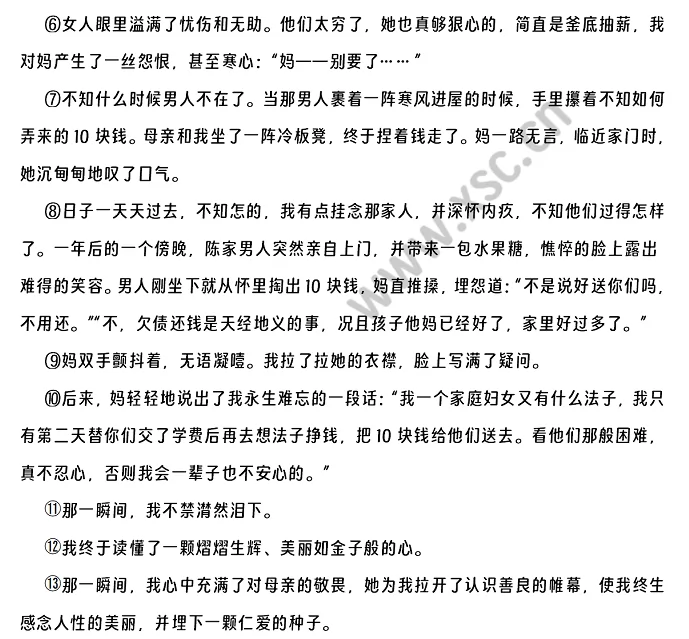 ⑥女人眼里溢满了忧伤和无助。他们太穷了，她也真够狠心的，简直是釜底抽薪，我对妈产生了一丝怨恨，甚至寒心：“妈——别要了……”

⑦不知什么时候男人不在了。当那男人裹着一阵寒风进屋的时候，手里攥着不知如何弄来的10块钱。母亲和我坐了一阵冷板凳，终于捏着钱走了。妈一路无言，临近家门时，她沉甸甸地叹了口气。

⑧日子一天天过去，不知怎的，我有点挂念那家人，并深怀内疚，不知他们过得怎样了。一年后的一个傍晚，陈家男人突然亲自上门，并带来一包水果糖，憔悴的脸上露出难得的笑容。男人刚坐下就从怀里掏出10块钱，妈直推搡，埋怨道：“不是说好送你们吗，不用还。”“不，欠债还钱是天经地义的事，况且孩子他妈已经好了，家里好过多了。”

⑨妈双手颤抖着，无语凝噎。我拉了拉她的衣襟，脸上写满了疑问。

⑩后来，妈轻轻地说出了我永生难忘的一段话：“我一个家庭妇女又有什么法子，我只有第二天替你们交了学费后再去想法子挣钱，把10块钱给他们送去。看他们那般困难，真不忍心，否则我会一辈子也不安心的。”

⑪那一瞬间，我不禁潸然泪下。

⑫我终于读懂了一颗熠熠生辉、美丽如金子般的心。

⑬那一瞬间，我心中充满了对母亲的敬畏，她为我拉开了认识善良的帷幕，使我终生感念人性的美丽，并埋下一颗仁爱的种子。

www.ysc.cn